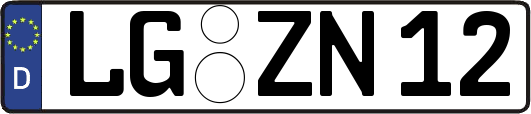 D LG ZN 12